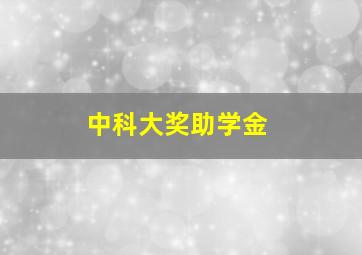 中科大奖助学金